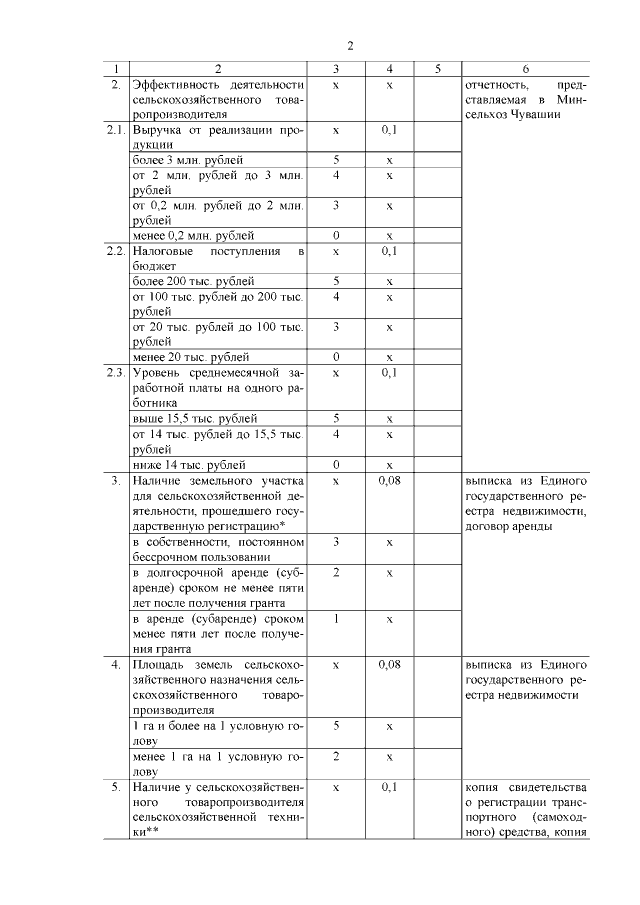 2

| 1 | 2 | 3 | 4 | 5 | 6 |
|---|---|---|---|---|---|
| 2. | Эффективность деятельности сельскохозяйственного товаропроизводителя | х | х | | отчетность, представляемая в Минсельхоз Чувашии |
| 2.1. | Выручка от реализации продукции | х | 0,1 | | |
| | более 3 млн. рублей | 5 | х | | |
| | от 2 млн. рублей до 3 млн. рублей | 4 | х | | |
| | от 0,2 млн. рублей до 2 млн. рублей | 3 | х | | |
| | менее 0,2 млн. рублей | 0 | х | | |
| 2.2. | Налоговые поступления в бюджет | х | 0,1 | | |
| | более 200 тыс. рублей | 5 | х | | |
| | от 100 тыс. рублей до 200 тыс. рублей | 4 | х | | |
| | от 20 тыс. рублей до 100 тыс. рублей | 3 | х | | |
| | менее 20 тыс. рублей | 0 | х | | |
| 2.3. | Уровень среднемесячной заработной платы на одного работника | х | 0,1 | | |
| | выше 15,5 тыс. рублей | 5 | х | | |
| | от 14 тыс. рублей до 15,5 тыс. рублей | 4 | х | | |
| | ниже 14 тыс. рублей | 0 | х | | |
| 3. | Наличие земельного участка для сельскохозяйственной деятельности, прошедшего государственную регистрацию* | х | 0,08 | | выписка из Единого государственного реестра недвижимости, договор аренды |
| | в собственности, постоянном бессрочном пользовании | 3 | х | | |
| | в долгосрочной аренде (субаренде) сроком не менее пяти лет после получения гранта | 2 | х | | |
| | в аренде (субаренде) сроком менее пяти лет после получения гранта | 1 | х | | |
| 4. | Площадь земель сельскохозяйственного назначения сельскохозяйственного товаропроизводителя | х | 0,08 | | выписка из Единого государственного реестра недвижимости |
| | 1 га и более на 1 условную голову | 5 | х | | |
| | менее 1 га на 1 условную голову | 2 | х | | |
| 5. | Наличие у сельскохозяйственного товаропроизводителя сельскохозяйственной техники** | х | 0,1 | | копия свидетельства о регистрации транспортного (самоходного) средства, копия |